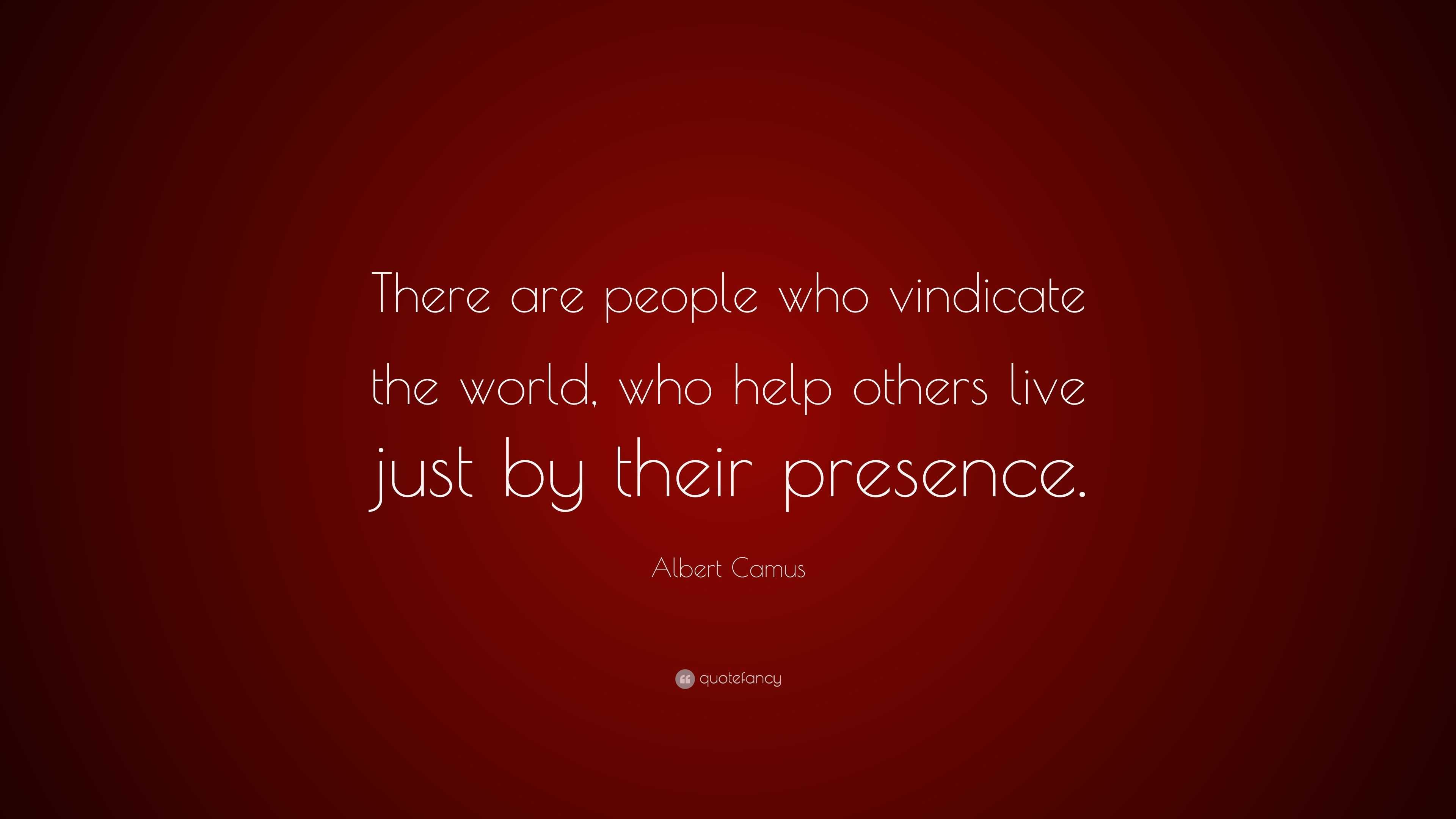 There are people who vindicate the world, who help others live just by their presence.

Albert Camus

quotefancy